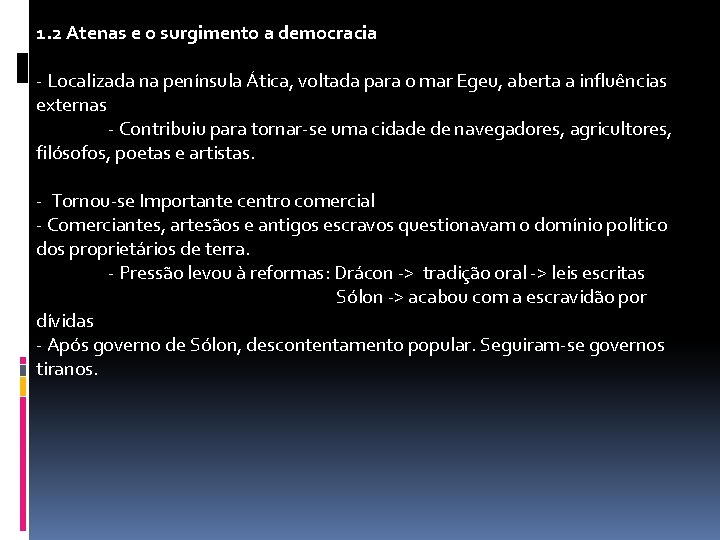 1.2 Atenas e o surgimento a democracia

- Localizada na península Ática, voltada para o mar Egeu, aberta a influências externas
- Contribuiu para tornar-se uma cidade de navegadores, agricultores, filósofos, poetas e artistas.

- Tornou-se Importante centro comercial
- Comerciantes, artesãos e antigos escravos questionavam o domínio político dos proprietários de terra.
- Pressão levou à reformas: Drácon -> tradição oral -> leis escritas
Sólon -> acabou com a escravidão por dívidas
- Após governo de Sólon, descontentamento popular. Seguiram-se governos tiranos.